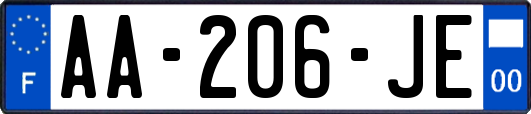 F

AA-206-JE

00